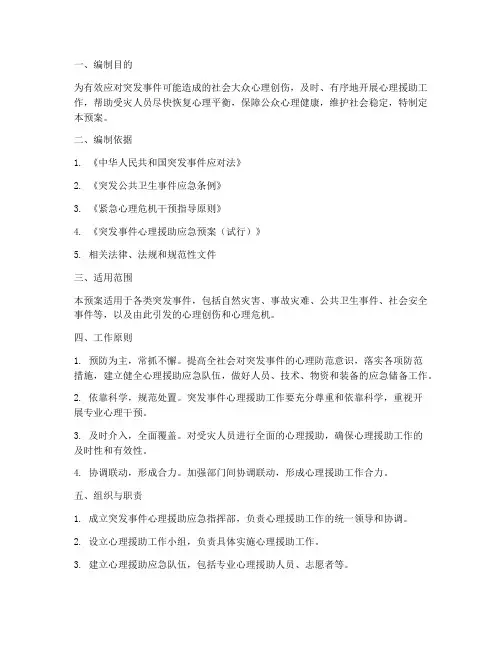 一、编制目的

为有效应对突发事件可能造成的社会大众心理创伤，及时、有序地开展心理援助工作，帮助受灾人员尽快恢复心理平衡，保障公众心理健康，维护社会稳定，特制定本预案。

二、编制依据

1. 《中华人民共和国突发事件应对法》

2. 《突发公共卫生事件应急条例》

3. 《紧急心理危机干预指导原则》

4. 《突发事件心理援助应急预案（试行）》

5. 相关法律、法规和规范性文件

三、适用范围

本预案适用于各类突发事件，包括自然灾害、事故灾难、公共卫生事件、社会安全事件等，以及由此引发的心理创伤和心理危机。

四、工作原则

1. 预防为主，常抓不懈。提高全社会对突发事件的心理防范意识，落实各项防范措施，建立健全心理援助应急队伍，做好人员、技术、物资和装备的应急储备工作。

2. 依靠科学，规范处置。突发事件心理援助工作要充分尊重和依靠科学，重视开展专业心理干预。

3. 及时介入，全面覆盖。对受灾人员进行全面的心理援助，确保心理援助工作的及时性和有效性。

4. 协调联动，形成合力。加强部门间协调联动，形成心理援助工作合力。

五、组织与职责

1. 成立突发事件心理援助应急指挥部，负责心理援助工作的统一领导和协调。

2. 设立心理援助工作小组，负责具体实施心理援助工作。

3. 建立心理援助应急队伍，包括专业心理援助人员、志愿者等。